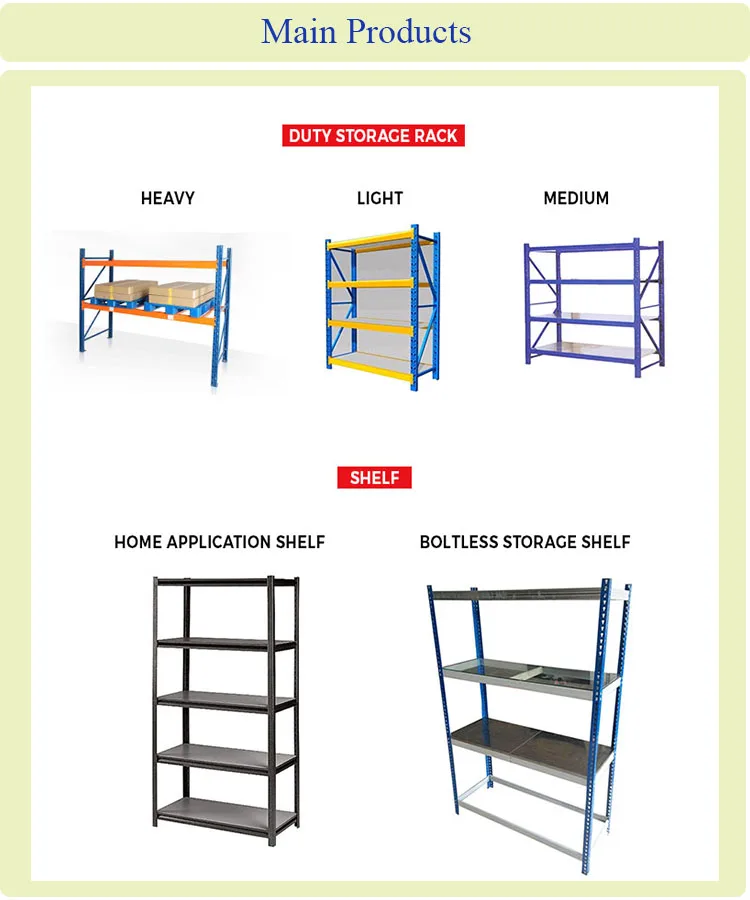 Main Products

DUTY STORAGE RACK

HEAVY

LIGHT

MEDIUM

SHELF

HOME APPLICATION SHELF

BOLTLESS STORAGE SHELF